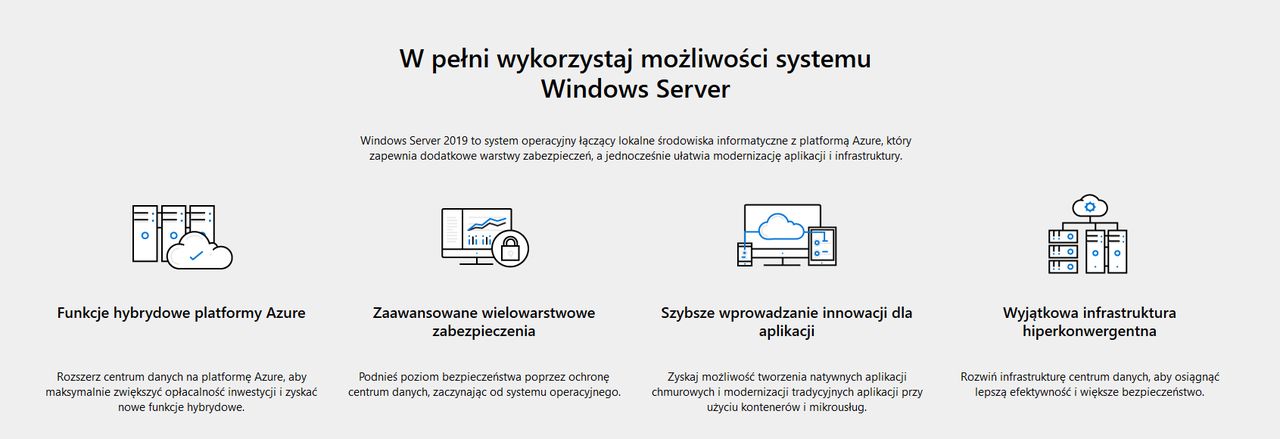 W pełni wykorzystaj możliwości systemu Windows Server

Windows Server 2019 to system operacyjny łączący lokalne środowiska informatyczne z platformą Azure, który zapewnia dodatkowe warstwy zabezpieczeń, a jednocześnie ułatwia modernizację aplikacji i infrastruktury.

Funkcje hybrydowe platformy Azure

Rozszerz centrum danych na platformę Azure, aby maksymalnie zwiększyć opłacalność inwestycji i zyskać nowe funkcje hybrydowe.

Zaawansowane wielowarstwowe zabezpieczenia

Podnieś poziom bezpieczeństwa poprzez ochronę centrum danych, zaczynając od systemu operacyjnego.

Szybsze wprowadzanie innowacji dla aplikacji

Zyskaj możliwość tworzenia natywnych aplikacji chmurowych i modernizacji tradycyjnych aplikacji przy użyciu kontenerów i mikrousług.

Wyjątkowa infrastruktura hiperkonwergentna

Rozwiń infrastrukturę centrum danych, aby osiągnąć lepszą efektywność i większe bezpieczeństwo.